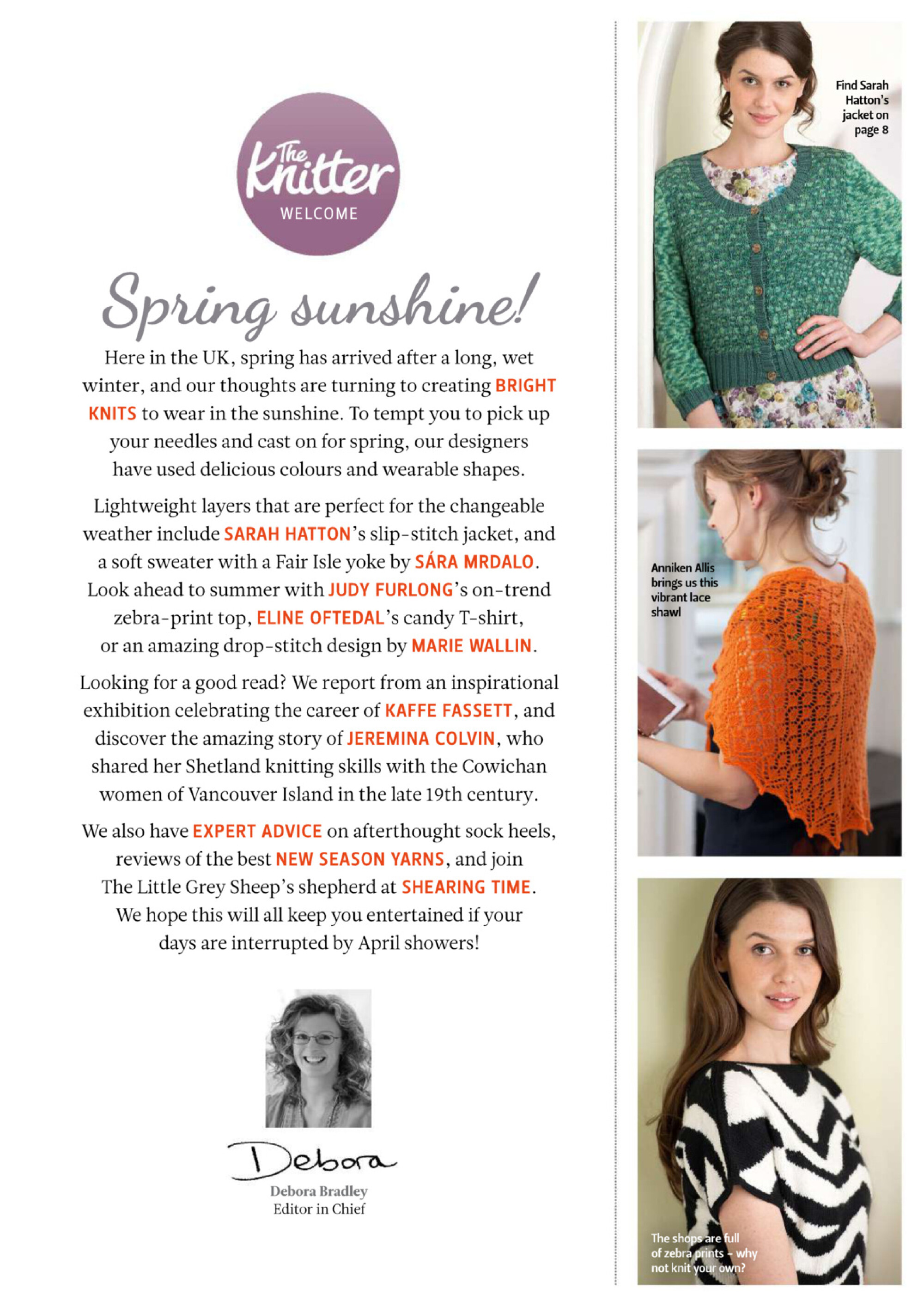 The Knitter
WELCOME

Spring sunshine!

Here in the UK, spring has arrived after a long, wet winter, and our thoughts are turning to creating BRIGHT KNITS to wear in the sunshine. To tempt you to pick up your needles and cast on for spring, our designers have used delicious colours and wearable shapes.

Lightweight layers that are perfect for the changeable weather include SARAH HATTON's slip-stitch jacket, and a soft sweater with a Fair Isle yoke by SÁRA MRDALO. Look ahead to summer with JUDY FURLONG's on-trend zebra-print top, ELINE OFTEDAL's candy T-shirt, or an amazing drop-stitch design by MARIE WALLIN.

Looking for a good read? We report from an inspirational exhibition celebrating the career of KAFFE FASSETT, and discover the amazing story of JEREMINA COLVIN, who shared her Shetland knitting skills with the Cowichan women of Vancouver Island in the late 19th century.

We also have EXPERT ADVICE on afterthought sock heels, reviews of the best NEW SEASON YARNS, and join The Little Grey Sheep's shepherd at SHEARING TIME. We hope this will all keep you entertained if your days are interrupted by April showers!

Debora
Debora Bradley
Editor in Chief

Find Sarah Hatton's jacket on page 8

Anniken Allis brings us this vibrant lace shawl

The shops are full of zebra prints – why not knit your own?